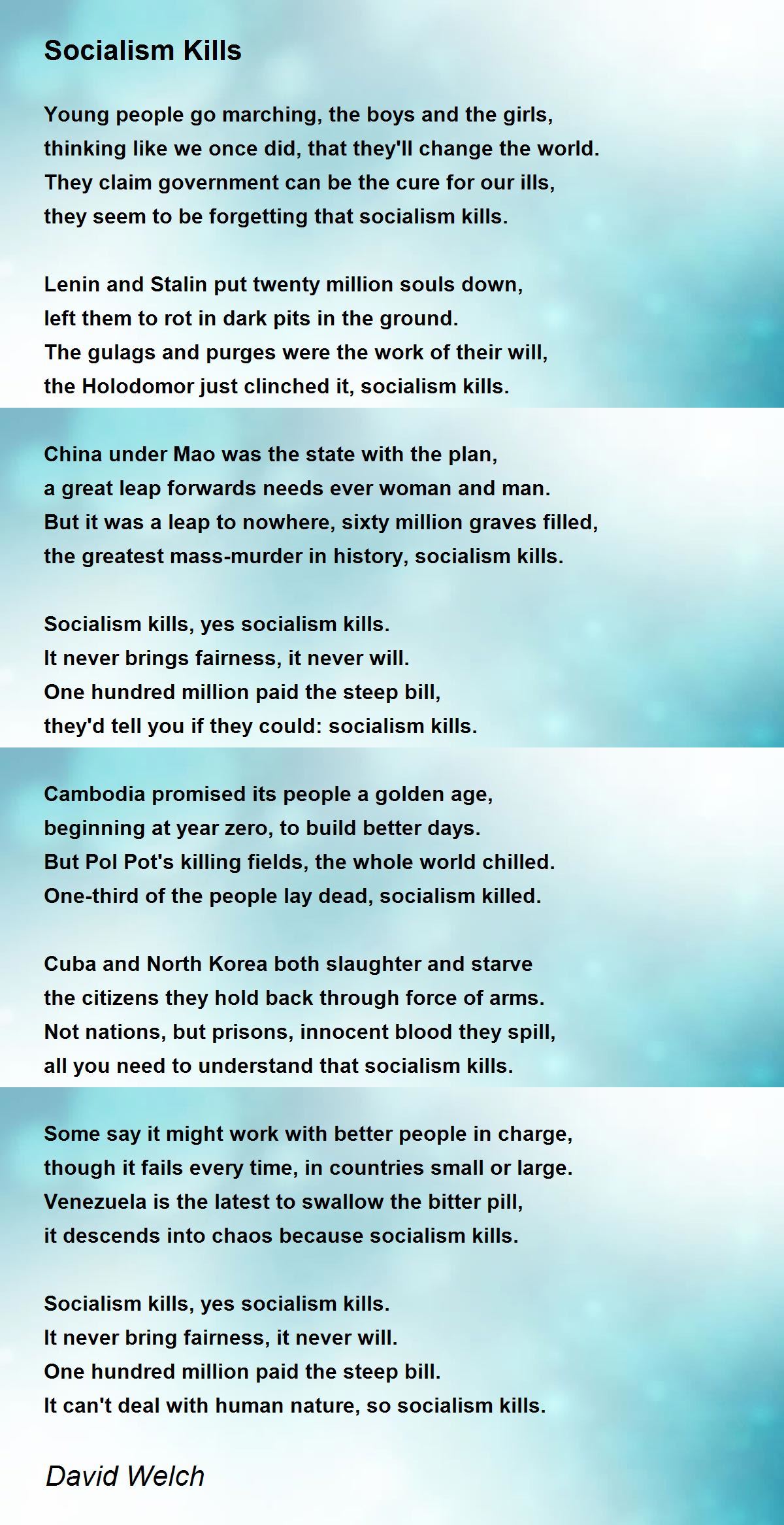 Socialism Kills

Young people go marching, the boys and the girls,
thinking like we once did, that they'll change the world.
They claim government can be the cure for our ills,
they seem to be forgetting that socialism kills.

Lenin and Stalin put twenty million souls down,
left them to rot in dark pits in the ground.
The gulags and purges were the work of their will,
the Holodomor just clinched it, socialism kills.

China under Mao was the state with the plan,
a great leap forwards needs ever woman and man.
But it was a leap to nowhere, sixty million graves filled,
the greatest mass-murder in history, socialism kills.

Socialism kills, yes socialism kills.
It never brings fairness, it never will.
One hundred million paid the steep bill,
they'd tell you if they could: socialism kills.

Cambodia promised its people a golden age,
beginning at year zero, to build better days.
But Pol Pot's killing fields, the whole world chilled.
One-third of the people lay dead, socialism killed.

Cuba and North Korea both slaughter and starve
the citizens they hold back through force of arms.
Not nations, but prisons, innocent blood they spill,
all you need to understand that socialism kills.

Some say it might work with better people in charge,
though it fails every time, in countries small or large.
Venezuela is the latest to swallow the bitter pill,
it descends into chaos because socialism kills.

Socialism kills, yes socialism kills.
It never bring fairness, it never will.
One hundred million paid the steep bill.
It can't deal with human nature, so socialism kills.

David Welch